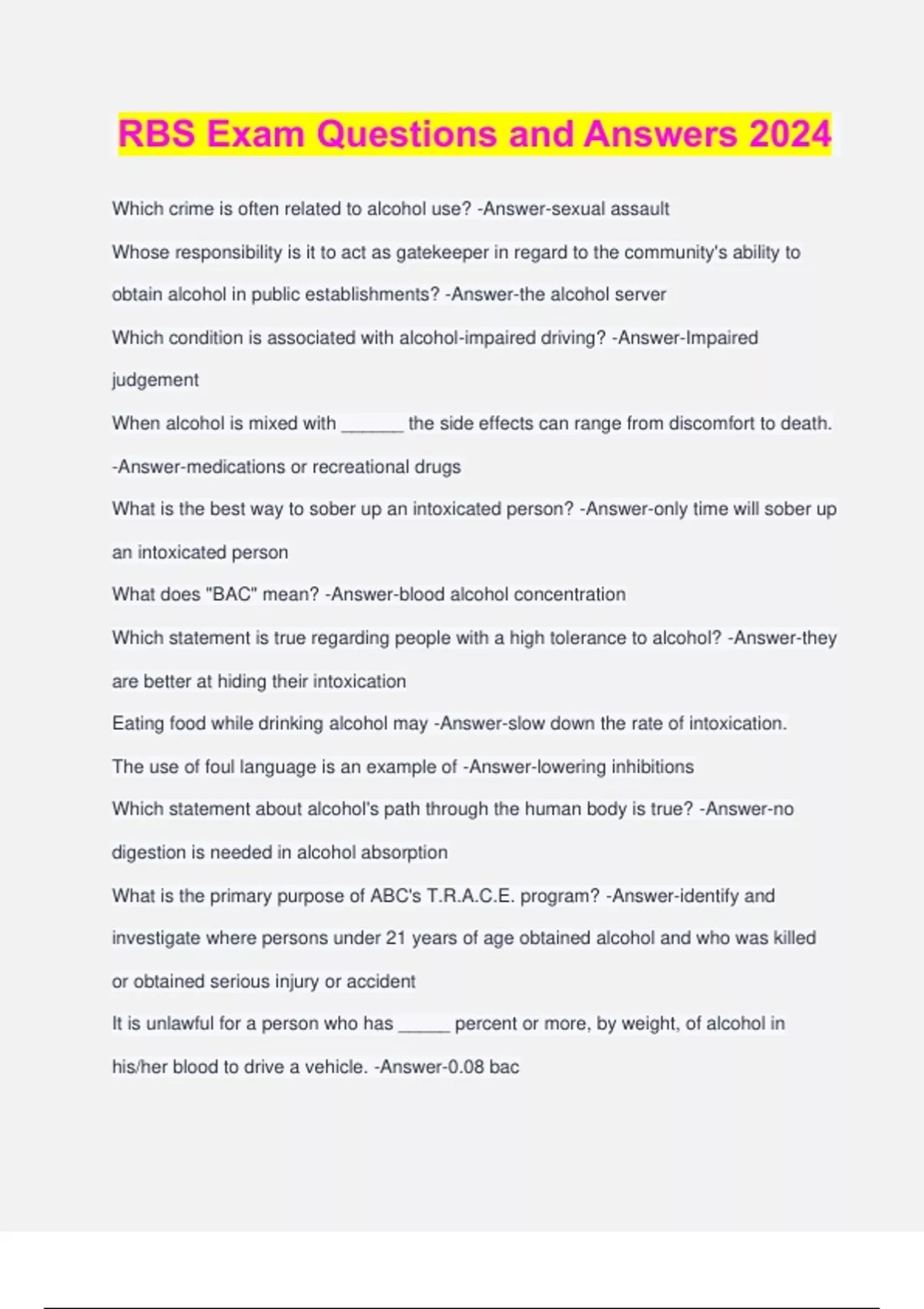 RBS Exam Questions and Answers 2024

Which crime is often related to alcohol use? -Answer-sexual assault

Whose responsibility is it to act as gatekeeper in regard to the community's ability to obtain alcohol in public establishments? -Answer-the alcohol server

Which condition is associated with alcohol-impaired driving? -Answer-Impaired judgement

When alcohol is mixed with ______ the side effects can range from discomfort to death. -Answer-medications or recreational drugs

What is the best way to sober up an intoxicated person? -Answer-only time will sober up an intoxicated person

What does "BAC" mean? -Answer-blood alcohol concentration

Which statement is true regarding people with a high tolerance to alcohol? -Answer-they are better at hiding their intoxication

Eating food while drinking alcohol may -Answer-slow down the rate of intoxication.

The use of foul language is an example of -Answer-lowering inhibitions

Which statement about alcohol's path through the human body is true? -Answer-no digestion is needed in alcohol absorption

What is the primary purpose of ABC's T.R.A.C.E. program? -Answer-identify and investigate where persons under 21 years of age obtained alcohol and who was killed or obtained serious injury or accident

It is unlawful for a person who has _____ percent or more, by weight, of alcohol in his/her blood to drive a vehicle. -Answer-0.08 bac